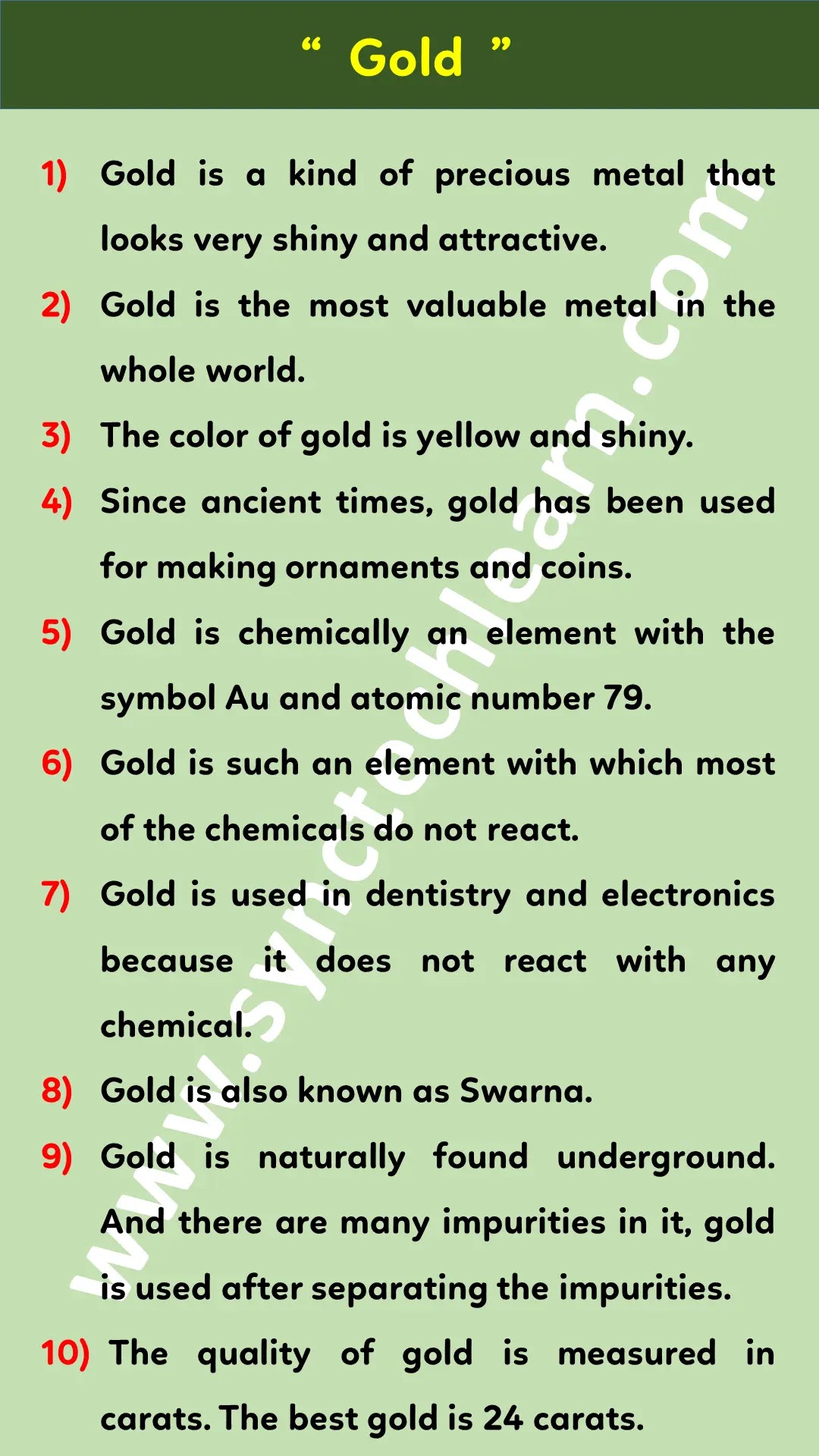 " Gold "

1) Gold is a kind of precious metal that looks very shiny and attractive.

2) Gold is the most valuable metal in the whole world.

3) The color of gold is yellow and shiny.

4) Since ancient times, gold has been used for making ornaments and coins.

5) Gold is chemically an element with the symbol Au and atomic number 79.

6) Gold is such an element with which most of the chemicals do not react.

7) Gold is used in dentistry and electronics because it does not react with any chemical.

8) Gold is also known as Swarna.

9) Gold is naturally found underground. And there are many impurities in it, gold is used after separating the impurities.

10) The quality of gold is measured in carats. The best gold is 24 carats.

www.synctechlearn.com